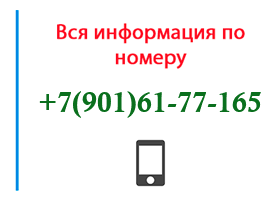 Вся информация по номеру

+7(901)61-77-165